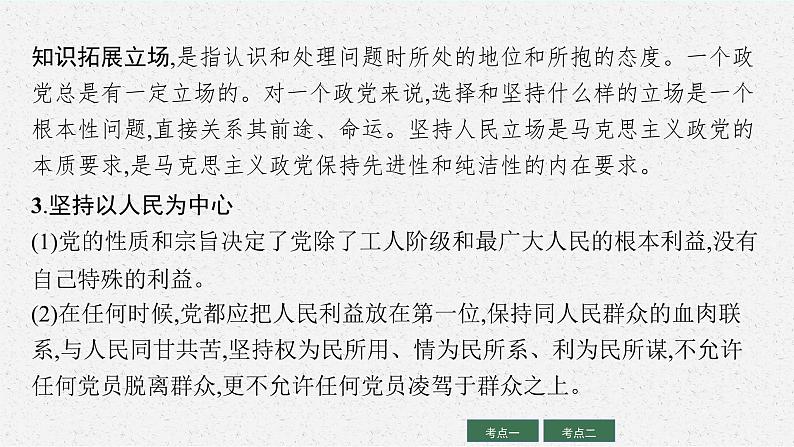 知识拓展立场,是指认识和处理问题时所处的地位和所抱的态度。一个政党总是有一定立场的。对一个政党来说,选择和坚持什么样的立场是一个根本性问题,直接关系其前途、命运。坚持人民立场是马克思主义政党的本质要求,是马克思主义政党保持先进性和纯洁性的内在要求。

3.坚持以人民为中心

(1)党的性质和宗旨决定了党除了工人阶级和最广大人民的根本利益,没有自己特殊的利益。

(2)在任何时候,党都应把人民利益放在第一位,保持同人民群众的血肉联系,与人民同甘共苦,坚持权为民所用、情为民所系、利为民所谋,不允许任何党员脱离群众,更不允许任何党员凌驾于群众之上。

考点一 考点二